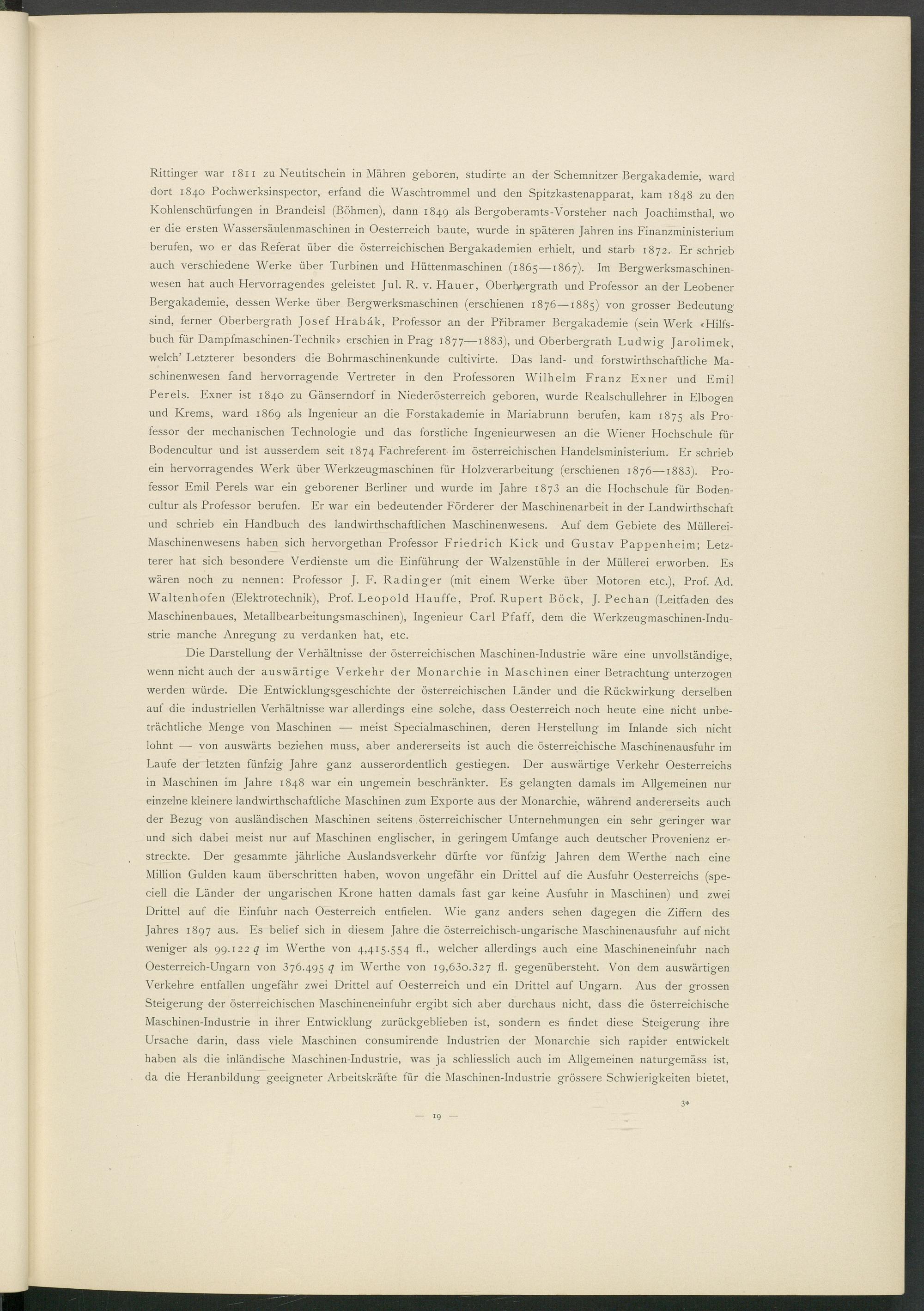 Rittinger war 1811 zu Neutitschein in Mähren geboren, studirte an der Schemnitzer Bergakademie, ward dort 1840 Pochwerksinspector, erfand die Waschtrommel und den Spitzkastenapparat, kam 1848 zu den Kohlenschürfungen in Brandeisl (Böhmen), dann 1849 als Bergoberamts-Vorsteher nach Joachimsthal, wo er die ersten Wassersäulenmaschinen in Oesterreich baute, wurde in späteren Jahren ins Finanzministerium berufen, wo er das Referat über die österreichischen Bergakademien erhielt, und starb 1872. Er schrieb auch verschiedene Werke über Turbinen und Hüttenmaschinen (1865—1867). Im Bergwerksmaschinenwesen hat auch Hervorragendes geleistet Jul. R. v. Hauer, Oberbergrath und Professor an der Leobener Bergakademie, dessen Werke über Bergwerksmaschinen (erschienen 1876—1885) von grosser Bedeutung sind, ferner Oberbergrath Josef Hrabák, Professor an der Přibramer Bergakademie (sein Werk «Hilfsbuch für Dampfmaschinen-Technik» erschien in Prag 1877—1883), und Oberbergrath Ludwig Jarolimek, welch' Letzterer besonders die Bohrmaschinenkunde cultivirte. Das land- und forstwirthschaftliche Maschinenwesen fand hervorragende Vertreter in den Professoren Wilhelm Franz Exner und Emil Perels. Exner ist 1840 zu Gänserndorf in Niederösterreich geboren, wurde Realschullehrer in Elbogen und Krems, ward 1869 als Ingenieur an die Forstakademie in Mariabrunn berufen, kam 1875 als Professor der mechanischen Technologie und das forstliche Ingenieurwesen an die Wiener Hochschule für Bodencultur und ist ausserdem seit 1874 Fachreferent im österreichischen Handelsministerium. Er schrieb ein hervorragendes Werk über Werkzeugmaschinen für Holzverarbeitung (erschienen 1876—1883). Professor Emil Perels war ein geborener Berliner und wurde im Jahre 1873 an die Hochschule für Bodencultur als Professor berufen. Er war ein bedeutender Förderer der Maschinenarbeit in der Landwirthschaft und schrieb ein Handbuch des landwirthschaftlichen Maschinenwesens. Auf dem Gebiete des Müllerei-Maschinenwesens haben sich hervorgethan Professor Friedrich Kick und Gustav Pappenheim; Letzterer hat sich besondere Verdienste um die Einführung der Walzenstühle in der Müllerei erworben. Es wären noch zu nennen: Professor J. F. Radinger (mit einem Werke über Motoren etc.), Prof. Ad. Waltenhofen (Elektrotechnik), Prof. Leopold Hauffe, Prof. Rupert Böck, J. Pechan (Leitfaden des Maschinenbaues, Metallbearbeitungsmaschinen), Ingenieur Carl Pfaff, dem die Werkzeugmaschinen-Industrie manche Anregung zu verdanken hat, etc.

Die Darstellung der Verhältnisse der österreichischen Maschinen-Industrie wäre eine unvollständige, wenn nicht auch der auswärtige Verkehr der Monarchie in Maschinen einer Betrachtung unterzogen werden würde. Die Entwicklungsgeschichte der österreichischen Länder und die Rückwirkung derselben auf die industriellen Verhältnisse war allerdings eine solche, dass Oesterreich noch heute eine nicht unbeträchtliche Menge von Maschinen — meist Specialmaschinen, deren Herstellung im Inlande sich nicht lohnt — von auswärts beziehen muss, aber andererseits ist auch die österreichische Maschinenausfuhr im Laufe der letzten fünfzig Jahre ganz ausserordentlich gestiegen. Der auswärtige Verkehr Oesterreichs in Maschinen im Jahre 1848 war ein ungemein beschränkter. Es gelangten damals im Allgemeinen nur einzelne kleinere landwirthschaftliche Maschinen zum Exporte aus der Monarchie, während andererseits auch der Bezug von ausländischen Maschinen seitens österreichischer Unternehmungen ein sehr geringer war und sich dabei meist nur auf Maschinen englischer, in geringem Umfange auch deutscher Provenienz erstreckte. Der gesammte jährliche Auslandsverkehr dürfte vor fünfzig Jahren dem Werthe nach eine Million Gulden kaum überschritten haben, wovon ungefähr ein Drittel auf die Ausfuhr Oesterreichs (speciell die Länder der ungarischen Krone hatten damals fast gar keine Ausfuhr in Maschinen) und zwei Drittel auf die Einfuhr nach Oesterreich entfielen. Wie ganz anders sehen dagegen die Ziffern des Jahres 1897 aus. Es belief sich in diesem Jahre die österreichisch-ungarische Maschinenausfuhr auf nicht weniger als 99.122 $q$ im Werthe von 4,415.554 fl., welcher allerdings auch eine Maschineneinfuhr nach Oesterreich-Ungarn von 376.495 $q$ im Werthe von 19,630.327 fl. gegenübersteht. Von dem auswärtigen Verkehre entfallen ungefähr zwei Drittel auf Oesterreich und ein Drittel auf Ungarn. Aus der grossen Steigerung der österreichischen Maschineneinfuhr ergibt sich aber durchaus nicht, dass die österreichische Maschinen-Industrie in ihrer Entwicklung zurückgeblieben ist, sondern es findet diese Steigerung ihre Ursache darin, dass viele Maschinen consumirende Industrien der Monarchie sich rapider entwickelt haben als die inländische Maschinen-Industrie, was ja schliesslich auch im Allgemeinen naturgemäss ist, da die Heranbildung geeigneter Arbeitskräfte für die Maschinen-Industrie grössere Schwierigkeiten bietet,

3*

— 19 —